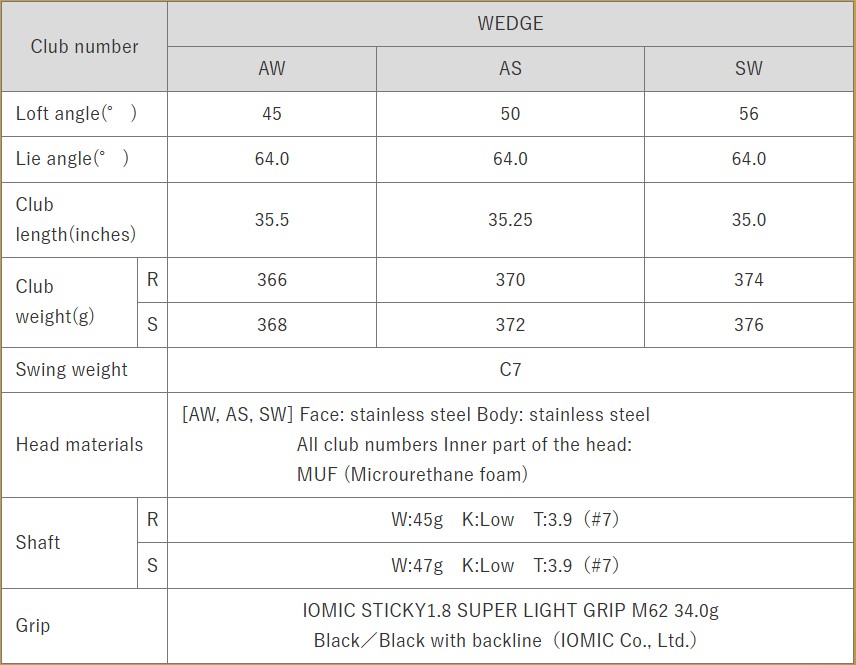 | Club number | | WEDGE | | |
|---|---|---|---|---|
| | | AW | AS | SW |
| Loft angle(° ) | | 45 | 50 | 56 |
| Lie angle(° ) | | 64.0 | 64.0 | 64.0 |
| Club length(inches) | | 35.5 | 35.25 | 35.0 |
| Club weight(g) | R | 366 | 370 | 374 |
| | S | 368 | 372 | 376 |
| Swing weight | | C7 | | |
| Head materials | | [AW, AS, SW] Face: stainless steel Body: stainless steel All club numbers Inner part of the head: MUF (Microurethane foam) | | |
| Shaft | R | W:45g K:Low T:3.9 (#7) | | |
| | S | W:47g K:Low T:3.9 (#7) | | |
| Grip | | IOMIC STICKY1.8 SUPER LIGHT GRIP M62 34.0g Black/Black with backline (IOMIC Co., Ltd.) | | |